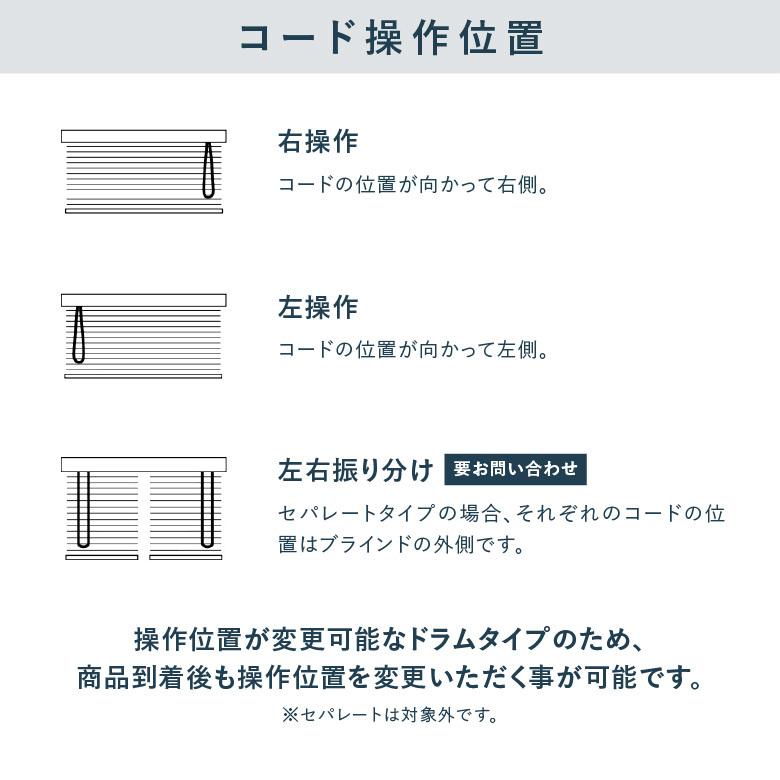 コード操作位置

右操作
コードの位置が向かって右側。

左操作
コードの位置が向かって左側。

左右振り分け 要お問い合わせ
セパレートタイプの場合、それぞれのコードの位置はブラインドの外側です。

操作位置が変更可能なドラムタイプのため、商品到着後も操作位置を変更いただく事が可能です。
※セパレートは対象外です。